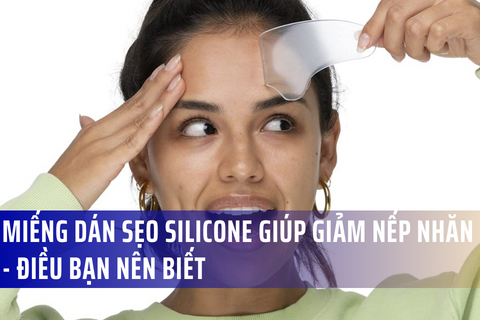 MIẾNG DÁN SẸO SILICONE GIÚP GIẢM NẾP NHĂN - ĐIỀU BẠN NÊN BIẾT